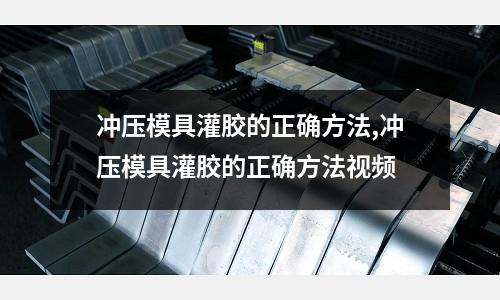 冲压模具灌胶的正确方法,冲压模具灌胶的正确方法视频